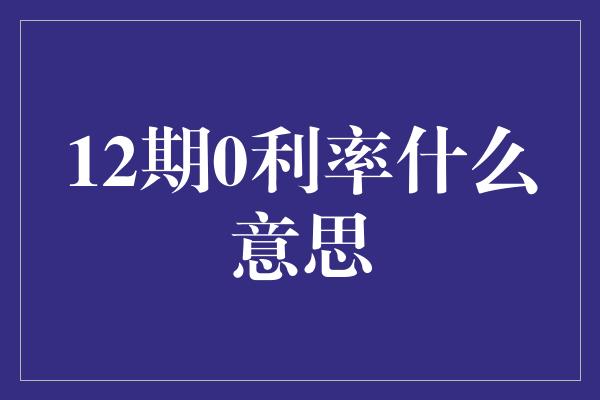 12期0利率什么意思